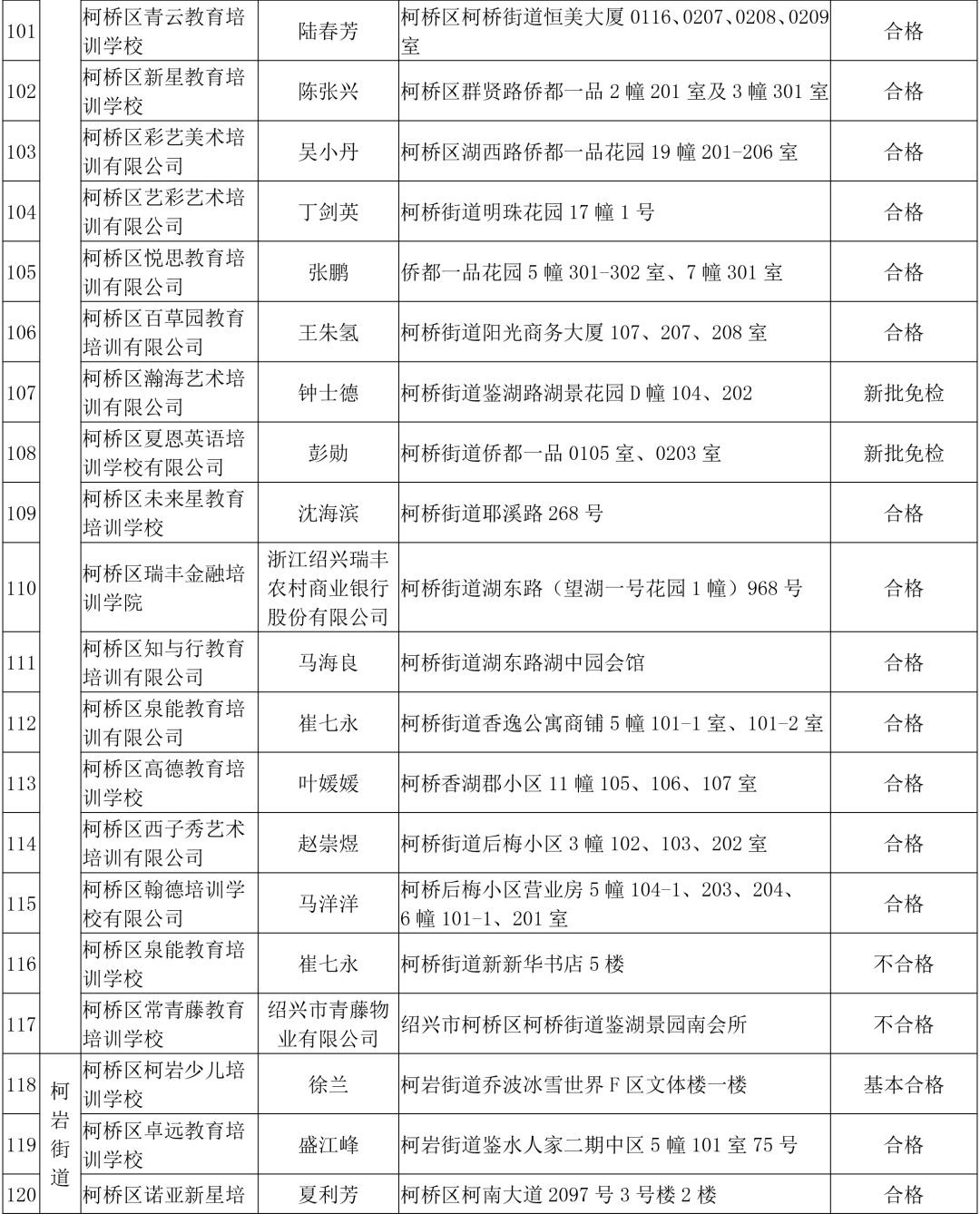 | 101 | | 柯桥区青云教育培训学校 | 陆春芳 | 柯桥区柯桥街道恒美大厦 0116、0207、0208、0209 室 | 合格 |
|---|---|---|---|---|---|
| 102 | | 柯桥区新星教育培训学校 | 陈张兴 | 柯桥区群贤路侨都一品 2 幢 201 室及 3 幢 301 室 | 合格 |
| 103 | | 柯桥区彩艺美术培训有限公司 | 吴小丹 | 柯桥区湖西路侨都一品花园 19 幢 201-206 室 | 合格 |
| 104 | | 柯桥区艺彩艺术培训有限公司 | 丁剑英 | 柯桥街道明珠花园 17 幢 1 号 | 合格 |
| 105 | | 柯桥区悦思教育培训有限公司 | 张鹏 | 侨都一品花园 5 幢 301-302 室、7 幢 301 室 | 合格 |
| 106 | | 柯桥区百草园教育培训有限公司 | 王朱氢 | 柯桥街道阳光商务大厦 107、207、208 室 | 合格 |
| 107 | | 柯桥区瀚海艺术培训有限公司 | 钟士德 | 柯桥街道鉴湖路湖景花园 D 幢 104、202 | 新批免检 |
| 108 | | 柯桥区夏恩英语培训学校有限公司 | 彭勋 | 柯桥街道侨都一品 0105 室、0203 室 | 新批免检 |
| 109 | | 柯桥区未来星教育培训学校 | 沈海滨 | 柯桥街道耶溪路 268 号 | 合格 |
| 110 | | 柯桥区瑞丰金融培训学院 | 浙江绍兴瑞丰农村商业银行股份有限公司 | 柯桥街道湖东路（望湖一号花园 1 幢）968 号 | 合格 |
| 111 | | 柯桥区知与行教育培训有限公司 | 马海良 | 柯桥街道湖东路湖中园会馆 | 合格 |
| 112 | | 柯桥区泉能教育培训有限公司 | 崔七永 | 柯桥街道香逸公寓商铺 5 幢 101-1 室、101-2 室 | 合格 |
| 113 | | 柯桥区高德教育培训学校 | 叶媛媛 | 柯桥香湖郡小区 11 幢 105、106、107 室 | 合格 |
| 114 | | 柯桥区西子秀艺术培训有限公司 | 赵崇煜 | 柯桥街道后梅小区 3 幢 102、103、202 室 | 合格 |
| 115 | | 柯桥区翰德培训学校有限公司 | 马洋洋 | 柯桥后梅小区营业房 5 幢 104-1、203、204、6 幢 101-1、201 室 | 合格 |
| 116 | | 柯桥区泉能教育培训学校 | 崔七永 | 柯桥街道新新华书店 5 楼 | 不合格 |
| 117 | | 柯桥区常青藤教育培训学校 | 绍兴市青藤物业有限公司 | 绍兴市柯桥区柯桥街道鉴湖景园南会所 | 不合格 |
| 118 | 柯岩街道 | 柯桥区柯岩少儿培训学校 | 徐兰 | 柯岩街道乔波冰雪世界 F 区文体楼一楼 | 基本合格 |
| 119 | | 柯桥区卓远教育培训学校 | 盛江峰 | 柯岩街道鉴水人家二期中区 5 幢 101 室 75 号 | 合格 |
| 120 | | 柯桥区诺亚新星培 | 夏利芳 | 柯桥区柯南大道 2097 号 3 号楼 2 楼 | 合格 |